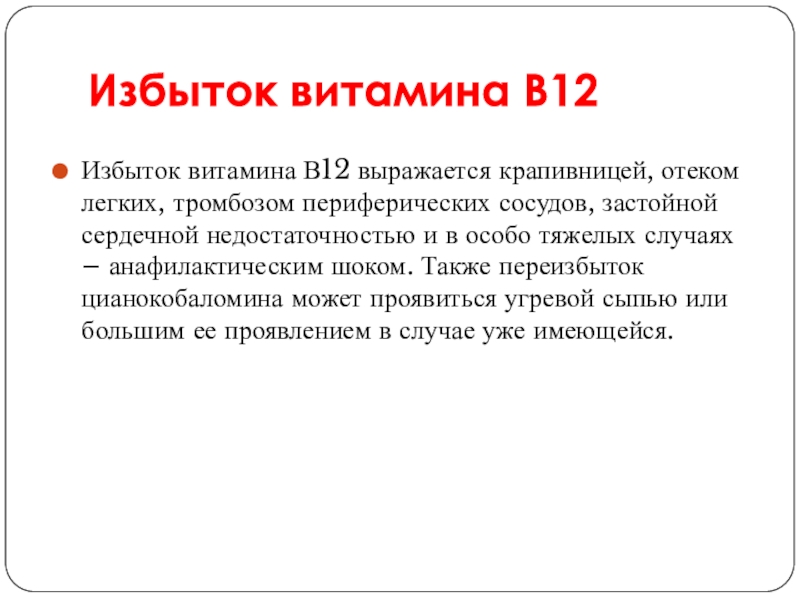 Избыток витамина В12

• Избыток витамина В12 выражается крапивницей, отеком легких, тромбозом периферических сосудов, застойной сердечной недостаточностью и в особо тяжелых случаях – анафилактическим шоком. Также переизбыток цианокобаломина может проявиться угревой сыпью или большим ее проявлением в случае уже имеющейся.